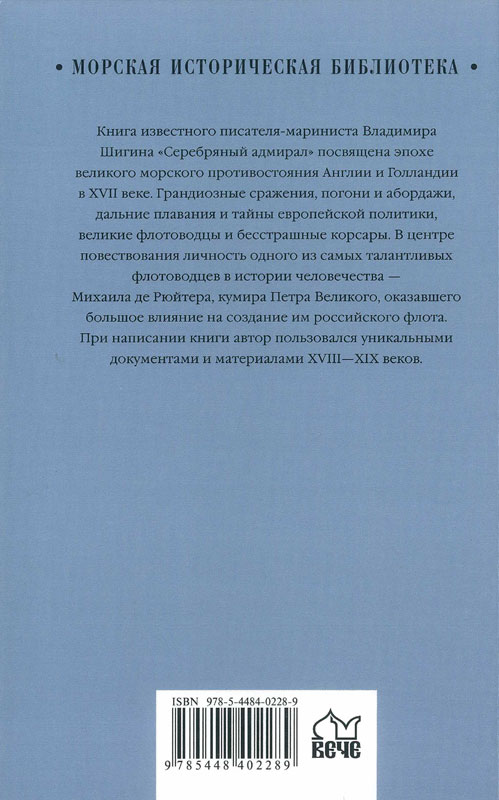 • МОРСКАЯ ИСТОРИЧЕСКАЯ БИБЛИОТЕКА •

Книга известного писателя-мариниста Владимира Шигина «Серебряный адмирал» посвящена эпохе великого морского противостояния Англии и Голландии в XVII веке. Грандиозные сражения, погони и абордажи, дальние плавания и тайны европейской политики, великие флотоводцы и бесстрашные корсары. В центре повествования личность одного из самых талантливых флотоводцев в истории человечества — Михаила де Рюйтера, кумира Петра Великого, оказавшего большое влияние на создание им российского флота. При написании книги автор пользовался уникальными документами и материалами XVIII—XIX веков.

ISBN 978-5-4484-0228-9

9 785448 402289

ВЕЧЕ